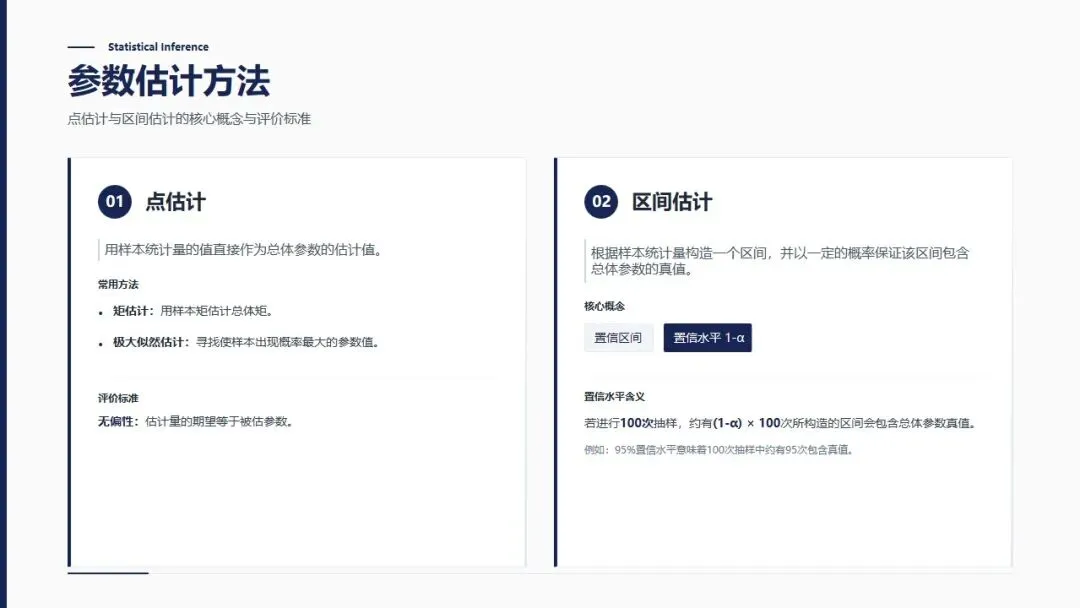 Statistical Inference

参数估计方法

点估计与区间估计的核心概念与评价标准

01 点估计

用样本统计量的值直接作为总体参数的估计值。

常用方法

• 矩估计：用样本矩估计总体矩。

• 极大似然估计：寻找使样本出现概率最大的参数值。

评价标准

无偏性：估计量的期望等于被估参数。

02 区间估计

根据样本统计量构造一个区间，并以一定的概率保证该区间包含总体参数的真值。

核心概念

置信区间 置信水平 1-α

置信水平含义

若进行100次抽样，约有(1-α) × 100次所构造的区间会包含总体参数真值。

例如：95%置信水平意味着100次抽样中约有95次包含真值。